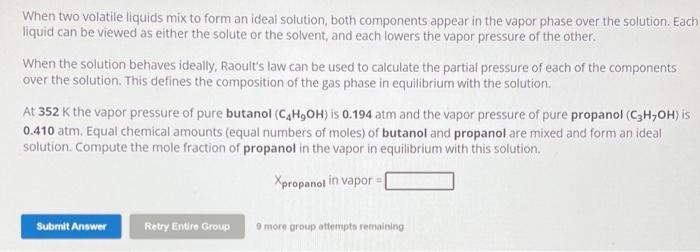 When two volatile liquids mix to form an ideal solution, both components appear in the vapor phase over the solution. Each liquid can be viewed as either the solute or the solvent, and each lowers the vapor pressure of the other.

When the solution behaves ideally, Raoult's law can be used to calculate the partial pressure of each of the components over the solution. This defines the composition of the gas phase in equilibrium with the solution.

At 352 K the vapor pressure of pure butanol ($C_4H_9OH$) is 0.194 atm and the vapor pressure of pure propanol ($C_3H_7OH$) is 0.410 atm. Equal chemical amounts (equal numbers of moles) of butanol and propanol are mixed and form an ideal solution. Compute the mole fraction of propanol in the vapor in equilibrium with this solution.

$X_{propanol}$ in vapor =

Submit Answer

Retry Entire Group

9 more group attempts remaining